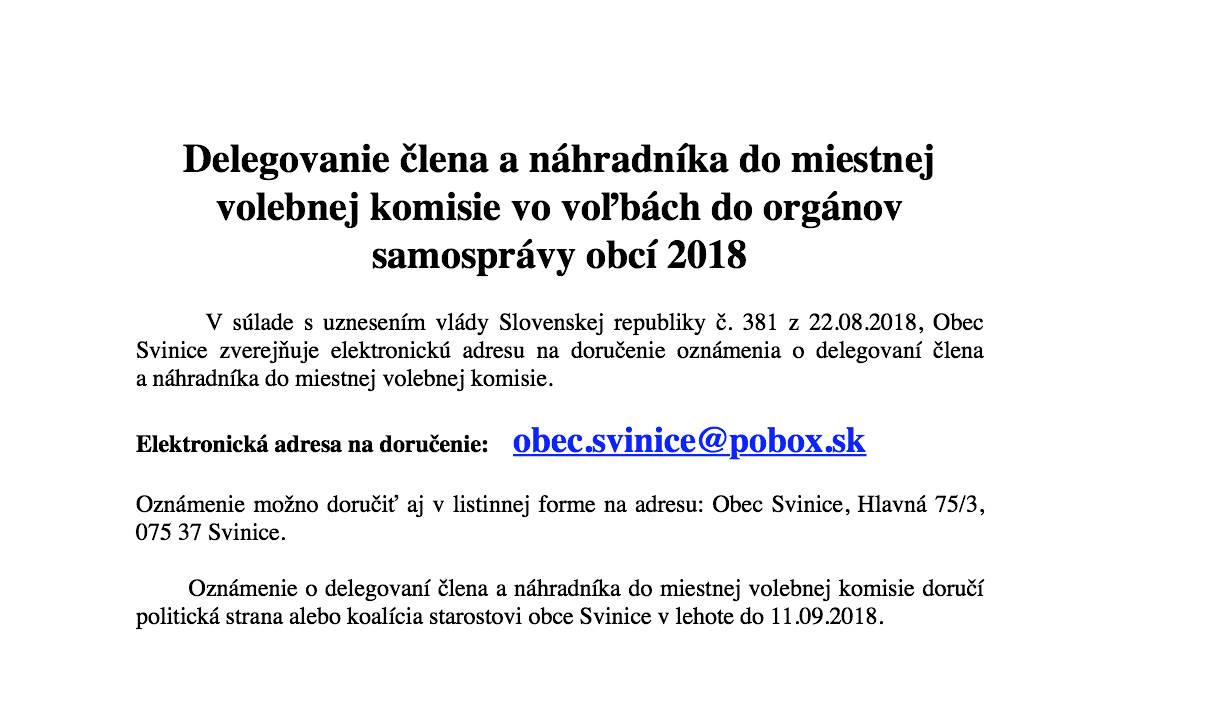 Delegovanie člena a náhradníka do miestnej volebnej komisie vo voľbách do orgánov samosprávy obcí 2018

V súlade s uznesením vlády Slovenskej republiky č. 381 z 22.08.2018, Obec Svinice zverejňuje elektronickú adresu na doručenie oznámenia o delegovaní člena a náhradníka do miestnej volebnej komisie.

Elektronická adresa na doručenie: obec.svinice@pobox.sk

Oznámenie možno doručiť aj v listinnej forme na adresu: Obec Svinice, Hlavná 75/3, 075 37 Svinice.

Oznámenie o delegovaní člena a náhradníka do miestnej volebnej komisie doručí politická strana alebo koalícia starostovi obce Svinice v lehote do 11.09.2018.